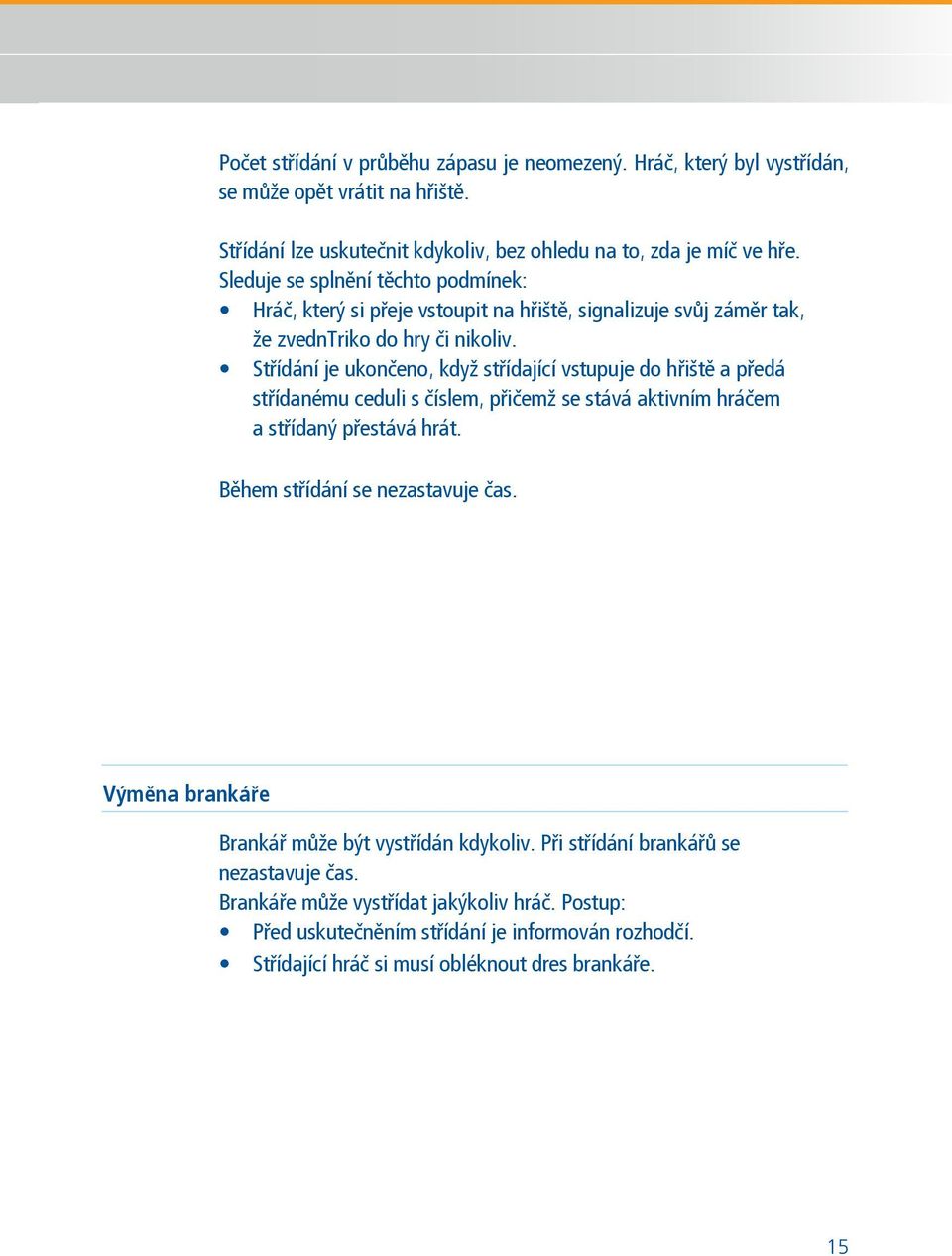 Počet střídání v průběhu zápasu je neomezený. Hráč, který byl vystřídán, se může opět vrátit na hřiště.

Střídání lze uskutečnit kdykoliv, bez ohledu na to, zda je míč ve hře. Sleduje se splnění těchto podmínek:
• Hráč, který si přeje vstoupit na hřiště, signalizuje svůj záměr tak, že zvednTriko do hry či nikoliv.
• Střídání je ukončeno, když střídající vstupuje do hřiště a předá střídanému ceduli s číslem, přičemž se stává aktivním hráčem a střídaný přestává hrát.

Během střídání se nezastavuje čas.

Výměna brankáře

Brankář může být vystřídán kdykoliv. Při střídání brankářů se nezastavuje čas.
Brankáře může vystřídat jakýkoliv hráč. Postup:
• Před uskutečněním střídání je informován rozhodčí.
• Střídající hráč si musí obléknout dres brankáře.

15